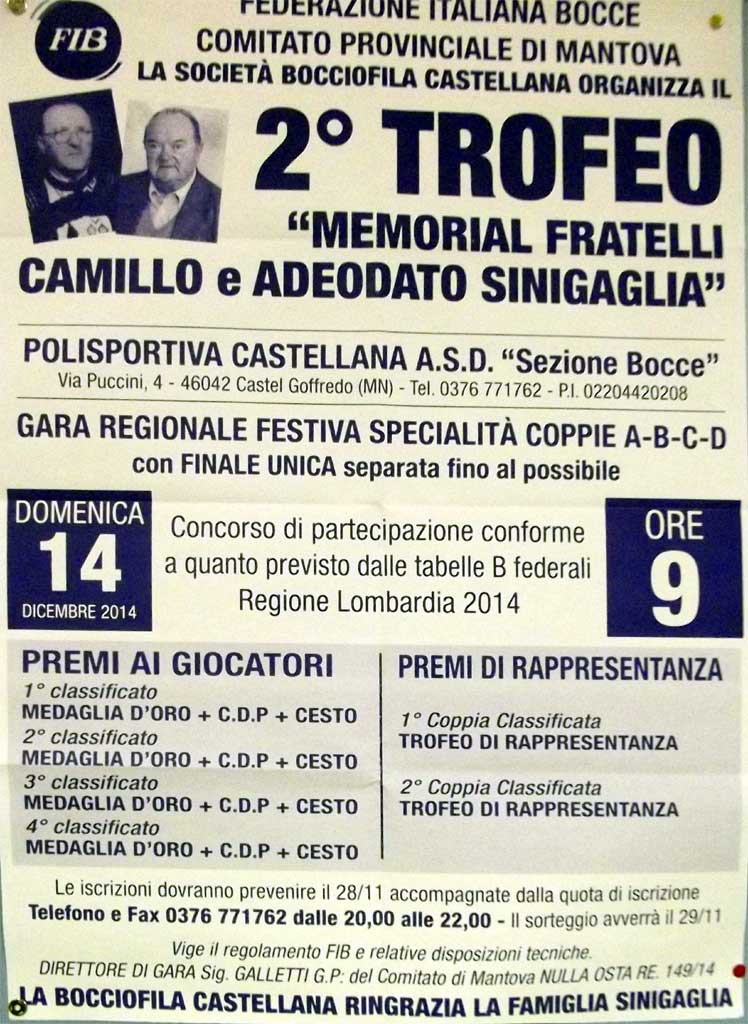 FIB

FEDERAZIONE ITALIANA BOCCE
COMITATO PROVINCIALE DI MANTOVA
LA SOCIETÀ BOCCIOFILA CASTELLANA ORGANIZZA IL

2° TROFEO
"MEMORIAL FRATELLI
CAMILLO e ADEODATO SINIGAGLIA"

POLISPORTIVA CASTELLANA A.S.D. "Sezione Bocce"
Via Puccini, 4 - 46042 Castel Goffredo (MN) - Tel. 0376 771762 - P.I. 02204420208

GARA REGIONALE FESTIVA SPECIALITÀ COPPIE A-B-C-D
con FINALE UNICA separata fino al possibile

DOMENICA
14
DICEMBRE 2014

Concorso di partecipazione conforme a quanto previsto dalle tabelle B federali Regione Lombardia 2014

ORE
9

PREMI AI GIOCATORI
1° classificato
MEDAGLIA D'ORO + C.D.P + CESTO
2° classificato
MEDAGLIA D'ORO + C.D.P + CESTO
3° classificato
MEDAGLIA D'ORO + C.D.P + CESTO
4° classificato
MEDAGLIA D'ORO + C.D.P + CESTO

PREMI DI RAPPRESENTANZA
1° Coppia Classificata
TROFEO DI RAPPRESENTANZA
2° Coppia Classificata
TROFEO DI RAPPRESENTANZA

Le iscrizioni dovranno prevenire il 28/11 accompagnate dalla quota di iscrizione
Telefono e Fax 0376 771762 dalle 20,00 alle 22,00 - Il sorteggio avverrà il 29/11

Vige il regolamento FIB e relative disposizioni tecniche.
DIRETTORE DI GARA Sig. GALLETTI G.P: del Comitato di Mantova NULLA OSTA RE. 149/14
LA BOCCIOFILA CASTELLANA RINGRAZIA LA FAMIGLIA SINIGAGLIA